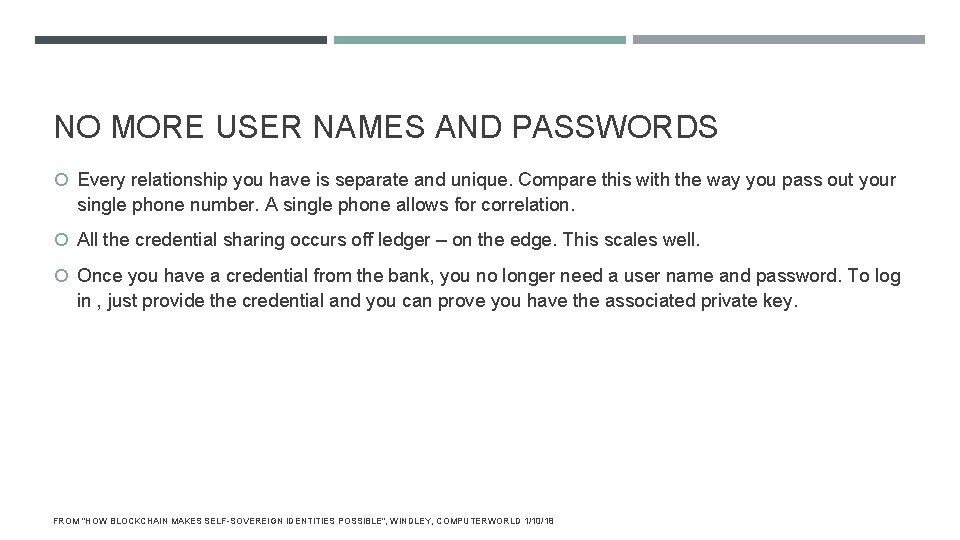 NO MORE USER NAMES AND PASSWORDS

Every relationship you have is separate and unique. Compare this with the way you pass out your single phone number. A single phone allows for correlation.

All the credential sharing occurs off ledger – on the edge. This scales well.

Once you have a credential from the bank, you no longer need a user name and password. To log in , just provide the credential and you can prove you have the associated private key.

FROM "HOW BLOCKCHAIN MAKES SELF-SOVEREIGN IDENTITIES POSSIBLE", WINDLEY, COMPUTERWORLD 1/10/18